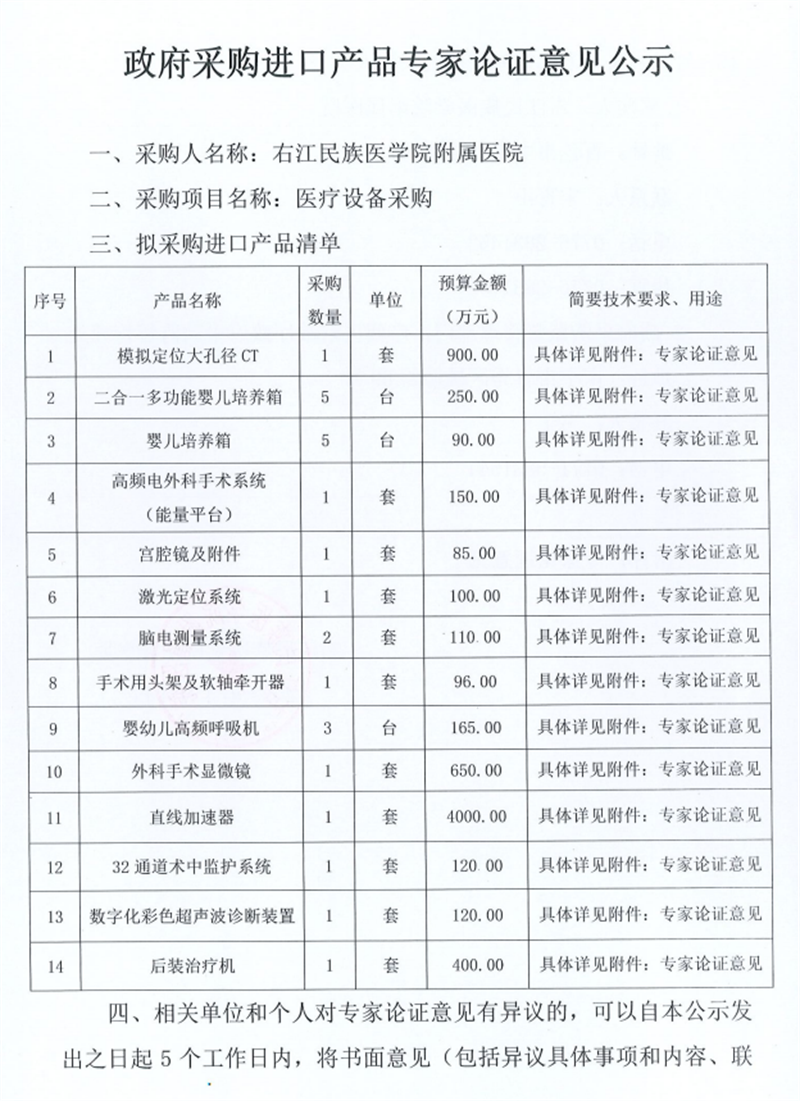 政府采购进口产品专家论证意见公示

一、采购人名称：右江民族医学院附属医院

二、采购项目名称：医疗设备采购

三、拟采购进口产品清单

| 序号 | 产品名称 | 采购数量 | 单位 | 预算金额（万元） | 简要技术要求、用途 |
|---|---|---|---|---|---|
| 1 | 模拟定位大孔径CT | 1 | 套 | 900.00 | 具体详见附件：专家论证意见 |
| 2 | 二合一多功能婴儿培养箱 | 5 | 台 | 250.00 | 具体详见附件：专家论证意见 |
| 3 | 婴儿培养箱 | 5 | 台 | 90.00 | 具体详见附件：专家论证意见 |
| 4 | 高频电外科手术系统（能量平台） | 1 | 套 | 150.00 | 具体详见附件：专家论证意见 |
| 5 | 宫腔镜及附件 | 1 | 套 | 85.00 | 具体详见附件：专家论证意见 |
| 6 | 激光定位系统 | 1 | 套 | 100.00 | 具体详见附件：专家论证意见 |
| 7 | 脑电测量系统 | 2 | 套 | 110.00 | 具体详见附件：专家论证意见 |
| 8 | 手术用头架及软轴牵开器 | 1 | 套 | 96.00 | 具体详见附件：专家论证意见 |
| 9 | 婴幼儿高频呼吸机 | 3 | 台 | 165.00 | 具体详见附件：专家论证意见 |
| 10 | 外科手术显微镜 | 1 | 套 | 650.00 | 具体详见附件：专家论证意见 |
| 11 | 直线加速器 | 1 | 套 | 4000.00 | 具体详见附件：专家论证意见 |
| 12 | 32通道术中监护系统 | 1 | 套 | 120.00 | 具体详见附件：专家论证意见 |
| 13 | 数字化彩色超声波诊断装置 | 1 | 套 | 120.00 | 具体详见附件：专家论证意见 |
| 14 | 后装治疗机 | 1 | 套 | 400.00 | 具体详见附件：专家论证意见 |

四、相关单位和个人对专家论证意见有异议的，可以自本公示发出之日起5个工作日内，将书面意见（包括异议具体事项和内容、联